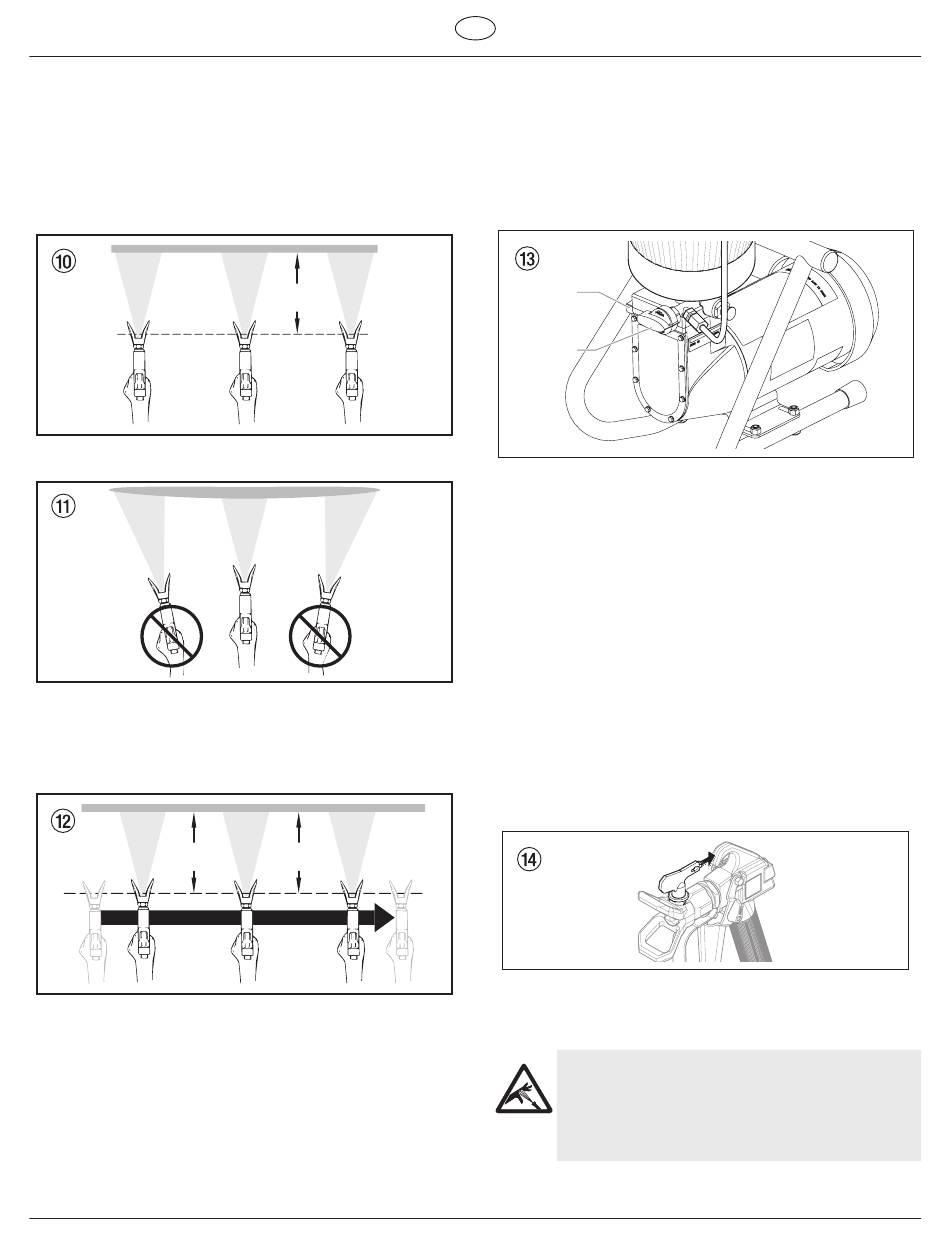 ⑩

⑪

⑫

⑬

⑭